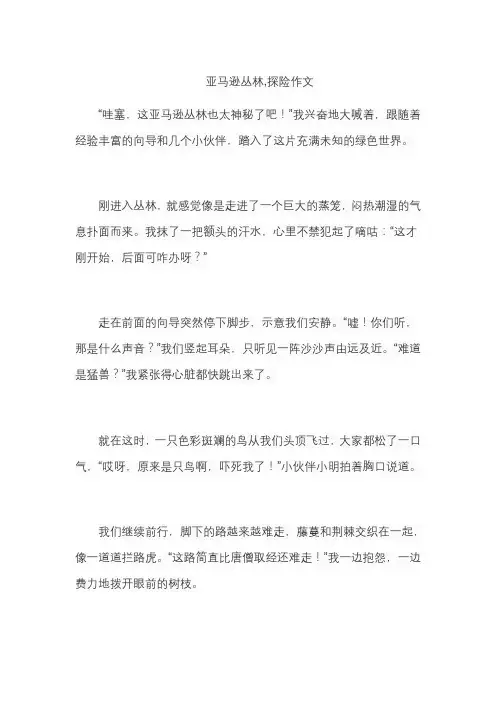 亚马逊丛林,探险作文

“哇塞，这亚马逊丛林也太神秘了吧！”我兴奋地大喊着，跟随着经验丰富的向导和几个小伙伴，踏入了这片充满未知的绿色世界。

刚进入丛林，就感觉像是走进了一个巨大的蒸笼，闷热潮湿的气息扑面而来。我抹了一把额头的汗水，心里不禁犯起了嘀咕：“这才刚开始，后面可咋办呀？”

走在前面的向导突然停下脚步，示意我们安静。“嘘！你们听，那是什么声音？”我们竖起耳朵，只听见一阵沙沙声由远及近。“难道是猛兽？”我紧张得心脏都快跳出来了。

就在这时，一只色彩斑斓的鸟从我们头顶飞过，大家都松了一口气。“哎呀，原来是只鸟啊，吓死我了！”小伙伴小明拍着胸口说道。

我们继续前行，脚下的路越来越难走，藤蔓和荆棘交织在一起，像一道道拦路虎。“这路简直比唐僧取经还难走！”我一边抱怨，一边费力地拨开眼前的树枝。